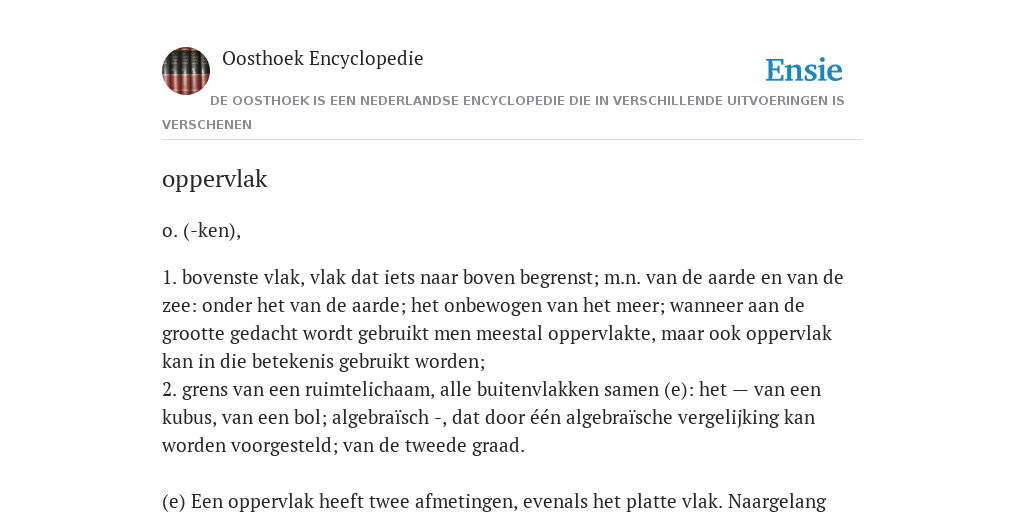 Oosthoek Encyclopedie

Ensie

DE OOSTHOEK IS EEN NEDERLANDSE ENCYCLOPEDIE DIE IN VERSCHILLENDE UITVOERINGEN IS VERSCHENEN

oppervlak

o. (-ken),

1. bovenste vlak, vlak dat iets naar boven begrenst; m.n. van de aarde en van de zee: onder het van de aarde; het onbewogen van het meer; wanneer aan de grootte gedacht wordt gebruikt men meestal oppervlakte, maar ook oppervlak kan in die betekenis gebruikt worden;
2. grens van een ruimtelichaam, alle buitenvlakken samen (e): het — van een kubus, van een bol; algebraïsch -, dat door één algebraïsche vergelijking kan worden voorgesteld; van de tweede graad.

(e) Een oppervlak heeft twee afmetingen, evenals het platte vlak. Naargelang